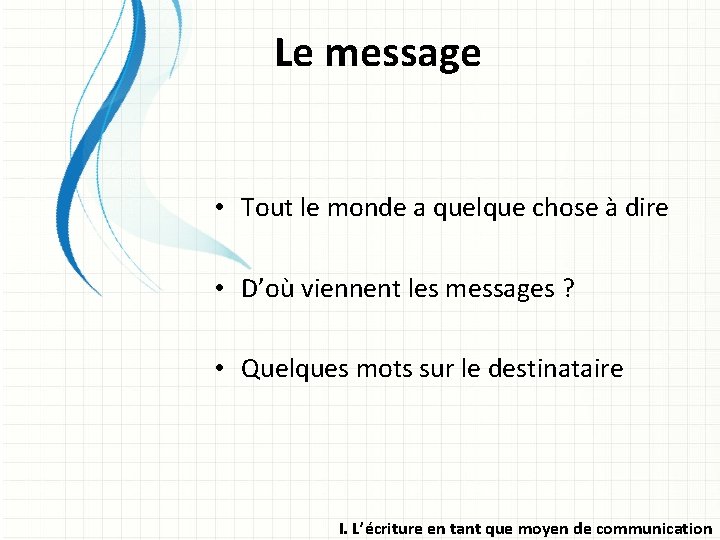 Le message

• Tout le monde a quelque chose à dire

• D’où viennent les messages ?

• Quelques mots sur le destinataire

I. L’écriture en tant que moyen de communication